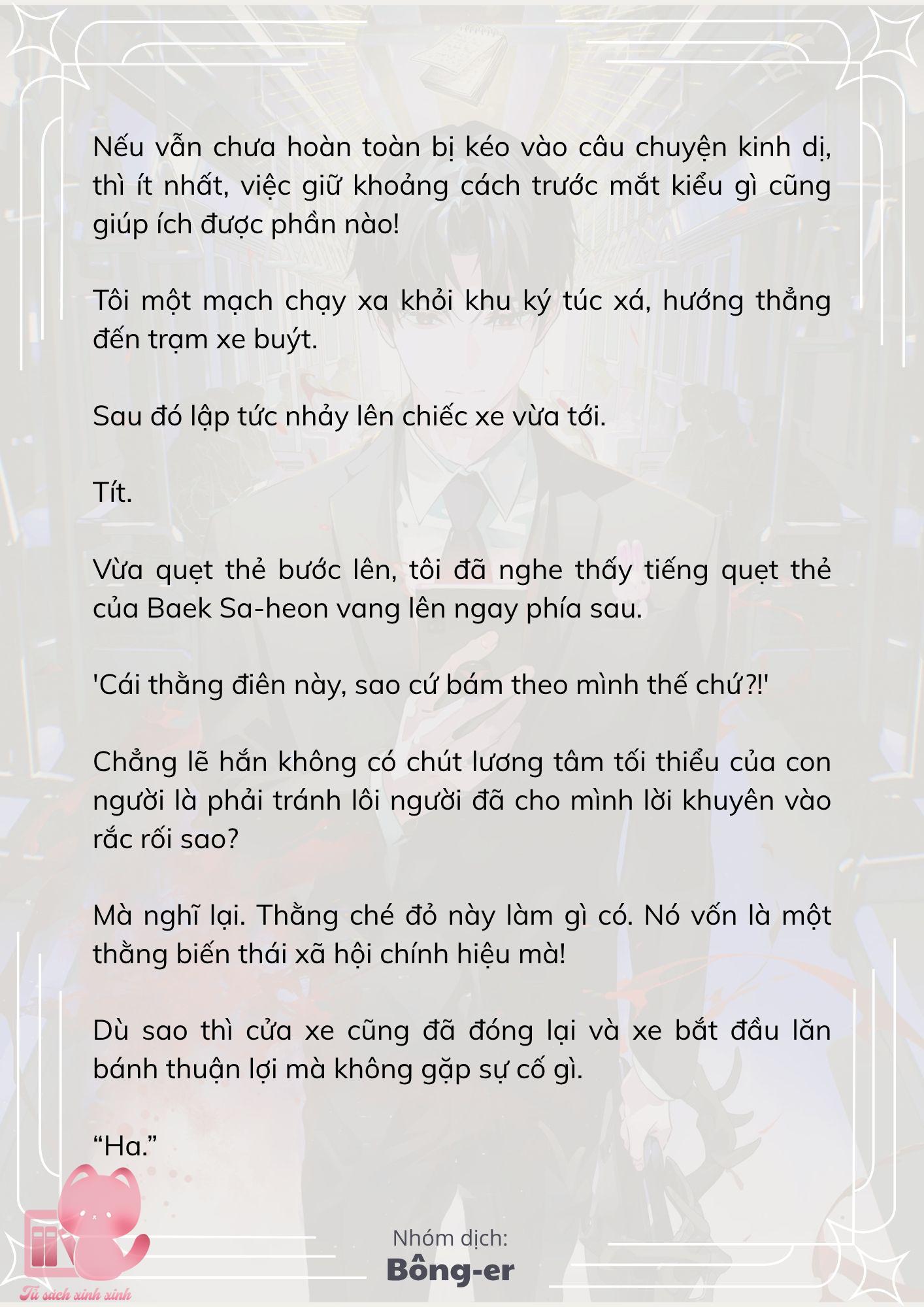 Nếu vẫn chưa hoàn toàn bị kéo vào câu chuyện kinh dị, thì ít nhất, việc giữ khoảng cách trước mắt kiểu gì cũng giúp ích được phần nào!

Tôi một mạch chạy xa khỏi khu ký túc xá, hướng thẳng đến trạm xe buýt.

Sau đó lập tức nhảy lên chiếc xe vừa tới.

Tít.

Vừa quẹt thẻ bước lên, tôi đã nghe thấy tiếng quẹt thẻ của Baek Sa-heon vang lên ngay phía sau.

'Cái thằng điên này, sao cứ bám theo mình thế chứ?!'

Chẳng lẽ hắn không có chút lương tâm tối thiểu của con người là phải tránh lôi người đã cho mình lời khuyên vào rắc rối sao?

Mà nghĩ lại. Thằng ché đỏ này làm gì có. Nó vốn là một thằng biến thái xã hội chính hiệu mà!

Dù sao thì cửa xe cũng đã đóng lại và xe bắt đầu lăn bánh thuận lợi mà không gặp sự cố gì.

“Ha.”

Nhóm dịch:
Bông-er

Tủ sách xinh xinh